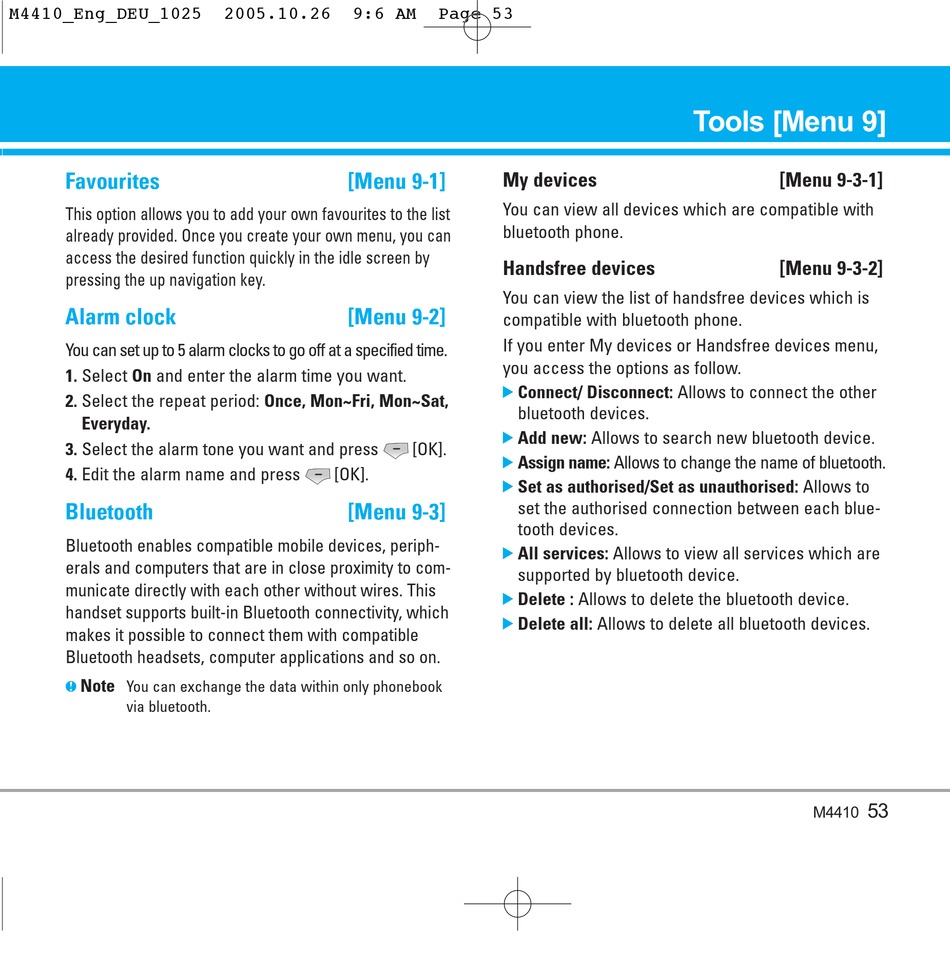 M4410_Eng_DEU_1025 2005.10.26 9:6 AM Page 53

Tools [Menu 9]

Favourites [Menu 9-1]

This option allows you to add your own favourites to the list already provided. Once you create your own menu, you can access the desired function quickly in the idle screen by pressing the up navigation key.

Alarm clock [Menu 9-2]

You can set up to 5 alarm clocks to go off at a specified time.

1. Select On and enter the alarm time you want.
2. Select the repeat period: Once, Mon~Fri, Mon~Sat, Everyday.
3. Select the alarm tone you want and press [OK].
4. Edit the alarm name and press [OK].

Bluetooth [Menu 9-3]

Bluetooth enables compatible mobile devices, peripherals and computers that are in close proximity to communicate directly with each other without wires. This handset supports built-in Bluetooth connectivity, which makes it possible to connect them with compatible Bluetooth headsets, computer applications and so on.

Note You can exchange the data within only phonebook via bluetooth.

My devices [Menu 9-3-1]

You can view all devices which are compatible with bluetooth phone.

Handsfree devices [Menu 9-3-2]

You can view the list of handsfree devices which is compatible with bluetooth phone.

If you enter My devices or Handsfree devices menu, you access the options as follow.

▶ Connect/ Disconnect: Allows to connect the other bluetooth devices.
▶ Add new: Allows to search new bluetooth device.
▶ Assign name: Allows to change the name of bluetooth.
▶ Set as authorised/Set as unauthorised: Allows to set the authorised connection between each bluetooth devices.
▶ All services: Allows to view all services which are supported by bluetooth device.
▶ Delete : Allows to delete the bluetooth device.
▶ Delete all: Allows to delete all bluetooth devices.

M4410 53